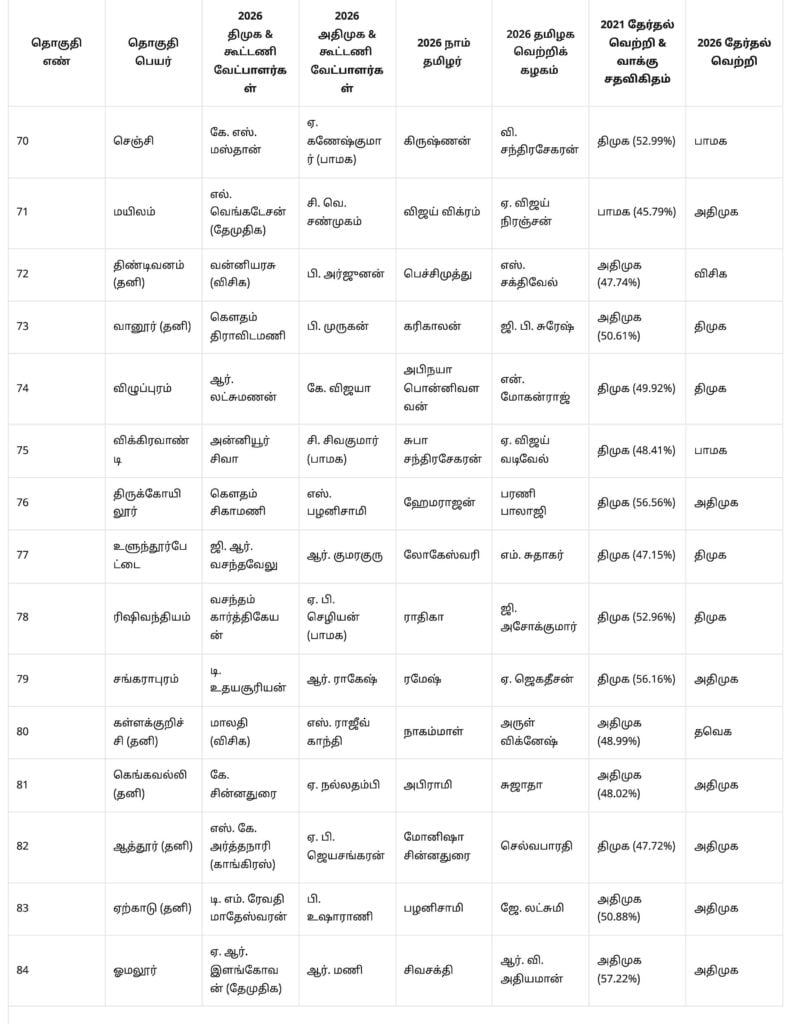 | தொகுதி எண் | தொகுதி பெயர் | 2026 திமுக & கூட்டணி வேட்பாளர்கள் | 2026 அதிமுக & கூட்டணி வேட்பாளர்கள் | 2026 நாம் தமிழர் | 2026 தமிழக வெற்றிக் கழகம் | 2021 தேர்தல் வெற்றி & வாக்கு சதவிகிதம் | 2026 தேர்தல் வெற்றி |
|---|---|---|---|---|---|---|---|
| 70 | செஞ்சி | கே. எஸ். மஸ்தான் | ஏ. கணேஷ்குமார் (பாமக) | கிருஷ்ணன் | வி. சந்திரசேகரன் | திமுக (52.99%) | பாமக |
| 71 | மயிலம் | எல். வெங்கடேசன் (தேமுதிக) | சி. வெ. சண்முகம் | விஜய் விக்ரம் | ஏ. விஜய் நிரஞ்சன் | பாமக (45.79%) | அதிமுக |
| 72 | திண்டிவனம் (தனி) | வன்னியரசு (விசிக) | பி. அர்ஜுனன் | பெச்சிமுத்து | எஸ். சக்திவேல் | அதிமுக (47.74%) | விசிக |
| 73 | வானூர் (தனி) | கௌதம் திராவிடமணி | பி. முருகன் | கரிகாலன் | ஜி. பி. சுரேஷ் | அதிமுக (50.61%) | திமுக |
| 74 | விழுப்புரம் | ஆர். லட்சுமணன் | கே. விஜயா | அபிநயா பொன்னிவளவன் | என். மோகன்ராஜ் | திமுக (49.92%) | திமுக |
| 75 | விக்கிரவாண்டி | அன்னியூர் சிவா | சி. சிவகுமார் (பாமக) | சுபா சந்திரசேகரன் | ஏ. விஜய் வடிவேல் | திமுக (48.41%) | பாமக |
| 76 | திருக்கோயிலூர் | கௌதம் சிகாமணி | எஸ். பழனிசாமி | ஹேமராஜன் | பரணி பாலாஜி | திமுக (56.56%) | அதிமுக |
| 77 | உளுந்தூர்பேட்டை | ஜி. ஆர். வசந்தவேலு | ஆர். குமரகுரு | லோகேஸ்வரி | எம். சுதாகர் | திமுக (47.15%) | திமுக |
| 78 | ரிஷிவந்தியம் | வசந்தம் கார்த்திகேயன் | ஏ. பி. செழியன் (பாமக) | ராதிகா | ஜி. அசோக்குமார் | திமுக (52.96%) | திமுக |
| 79 | சங்கராபுரம் | டி. உதயசூரியன் | ஆர். ராகேஷ் | ரமேஷ் | ஏ. ஜெகதீசன் | திமுக (56.16%) | அதிமுக |
| 80 | கள்ளக்குறிச்சி (தனி) | மாலதி (விசிக) | எஸ். ராஜீவ் காந்தி | நாகம்மாள் | அருள் விக்னேஷ் | அதிமுக (48.99%) | தவெக |
| 81 | கெங்கவல்லி (தனி) | கே. சின்னதுரை | ஏ. நல்லதம்பி | அபிராமி | சுஜாதா | அதிமுக (48.02%) | அதிமுக |
| 82 | ஆத்தூர் (தனி) | எஸ். கே. அர்த்தநாரி (காங்கிரஸ்) | ஏ. பி. ஜெயசங்கரன் | மோனிஷா சின்னதுரை | செல்வபாரதி | திமுக (47.72%) | அதிமுக |
| 83 | ஏற்காடு (தனி) | டி. எம். ரேவதி மாதேஸ்வரன் | பி. உஷாராணி | பழனிசாமி | ஜே. லட்சுமி | அதிமுக (50.88%) | அதிமுக |
| 84 | ஓமலூர் | ஏ. ஆர். இளங்கோவன் (தேமுதிக) | ஆர். மணி | சிவசக்தி | ஆர். வி. அதியமான் | அதிமுக (57.22%) | அதிமுக |